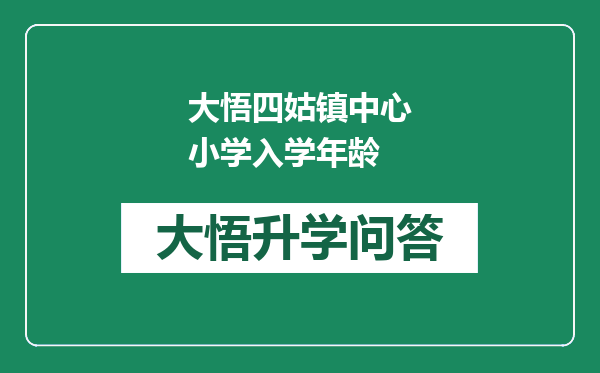 大悟四姑镇中心小学入学年龄

大悟升学问答